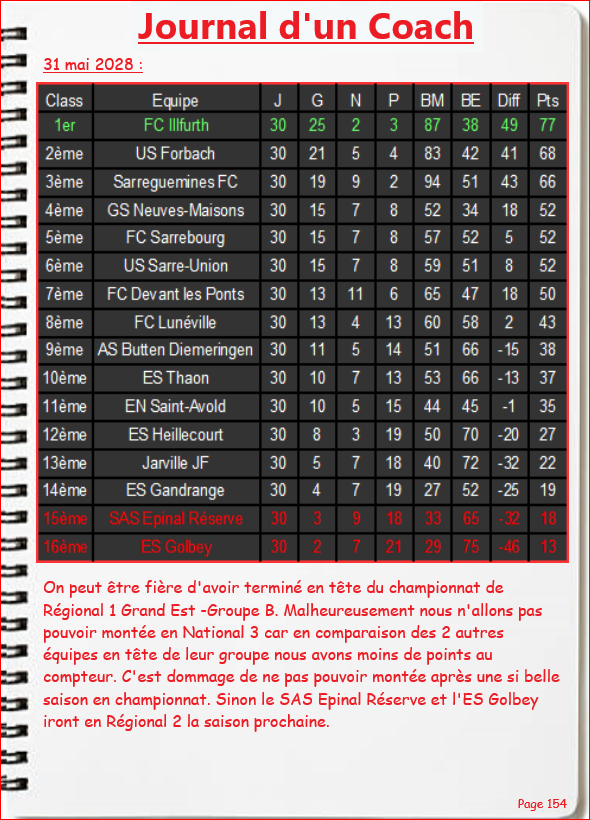 Journal d'un Coach

31 mai 2028 :

| Class | Equipe | J | G | N | P | BM | BE | Diff | Pts |
|---|---|---|---|---|---|---|---|---|---|
| 1er | FC Illfurth | 30 | 25 | 2 | 3 | 87 | 38 | 49 | 77 |
| 2ème | US Forbach | 30 | 21 | 5 | 4 | 83 | 42 | 41 | 68 |
| 3ème | Sarreguemines FC | 30 | 19 | 9 | 2 | 94 | 51 | 43 | 66 |
| 4ème | GS Neuves-Maisons | 30 | 15 | 7 | 8 | 52 | 34 | 18 | 52 |
| 5ème | FC Sarrebourg | 30 | 15 | 7 | 8 | 57 | 52 | 5 | 52 |
| 6ème | US Sarre-Union | 30 | 15 | 7 | 8 | 59 | 51 | 8 | 52 |
| 7ème | FC Devant les Ponts | 30 | 13 | 11 | 6 | 65 | 47 | 18 | 50 |
| 8ème | FC Lunéville | 30 | 13 | 4 | 13 | 60 | 58 | 2 | 43 |
| 9ème | AS Butten Diemeringen | 30 | 11 | 5 | 14 | 51 | 66 | -15 | 38 |
| 10ème | ES Thaon | 30 | 10 | 7 | 13 | 53 | 66 | -13 | 37 |
| 11ème | EN Saint-Avold | 30 | 10 | 5 | 15 | 44 | 45 | -1 | 35 |
| 12ème | ES Heillecourt | 30 | 8 | 3 | 19 | 50 | 70 | -20 | 27 |
| 13ème | Jarville JF | 30 | 5 | 7 | 18 | 40 | 72 | -32 | 22 |
| 14ème | ES Gandrange | 30 | 4 | 7 | 19 | 27 | 52 | -25 | 19 |
| 15ème | SAS Epinal Réserve | 30 | 3 | 9 | 18 | 33 | 65 | -32 | 18 |
| 16ème | ES Golbey | 30 | 2 | 7 | 21 | 29 | 75 | -46 | 13 |

On peut être fière d'avoir terminé en tête du championnat de Régional 1 Grand Est -Groupe B. Malheureusement nous n'allons pas pouvoir montée en National 3 car en comparaison des 2 autres équipes en tête de leur groupe nous avons moins de points au compteur. C'est dommage de ne pas pouvoir montée après une si belle saison en championnat. Sinon le SAS Epinal Réserve et l'ES Golbey iront en Régional 2 la saison prochaine.

Page 154